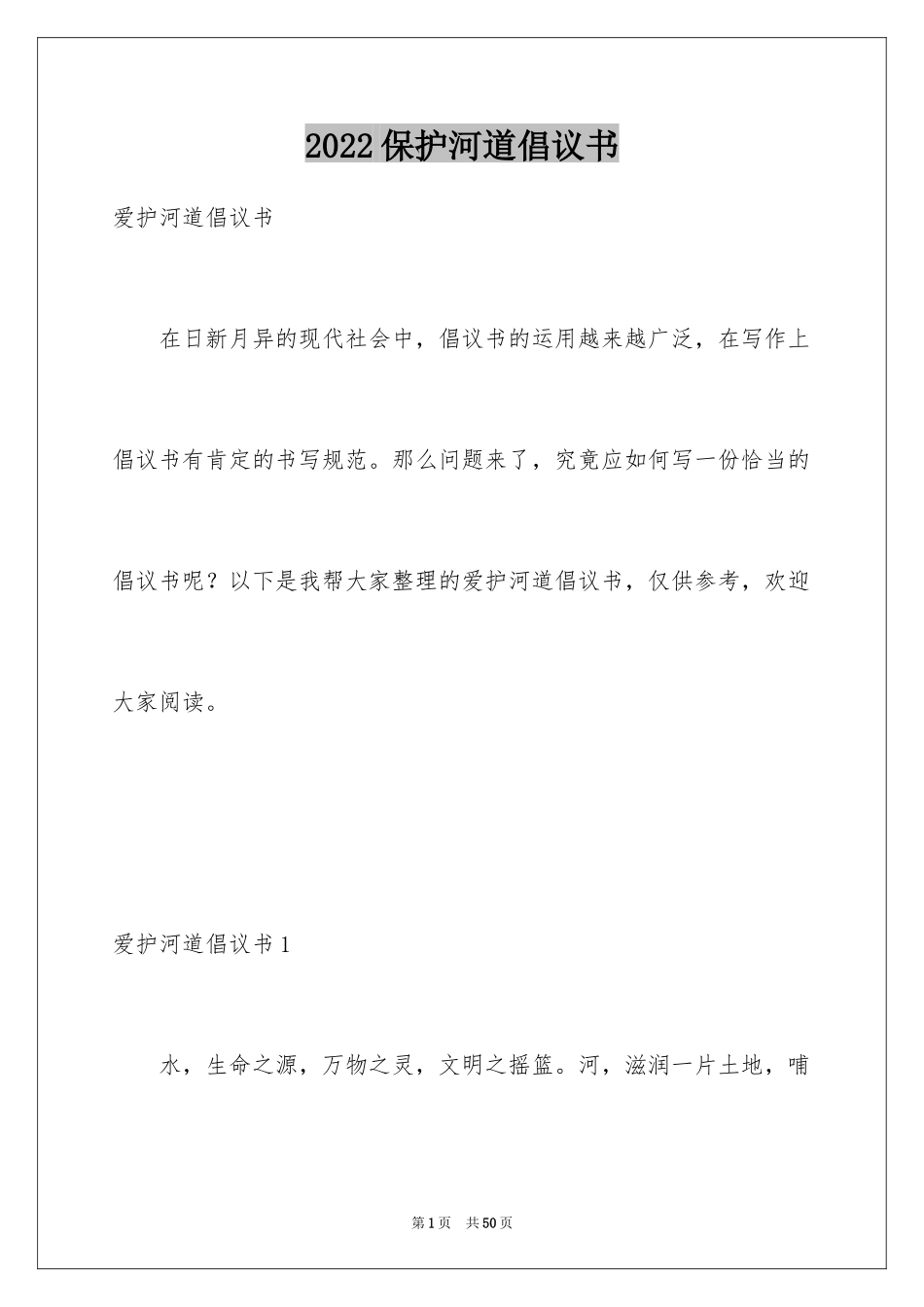 2022保护河道倡议书

爱护河道倡议书

在日新月异的现代社会中，倡议书的运用越来越广泛，在写作上倡议书有肯定的书写规范。那么问题来了，究竟应如何写一份恰当的倡议书呢？以下是我帮大家整理的爱护河道倡议书，仅供参考，欢迎大家阅读。

爱护河道倡议书1

水，生命之源，万物之灵，文明之摇篮。河，滋润一片土地，哺

第1页 共50页